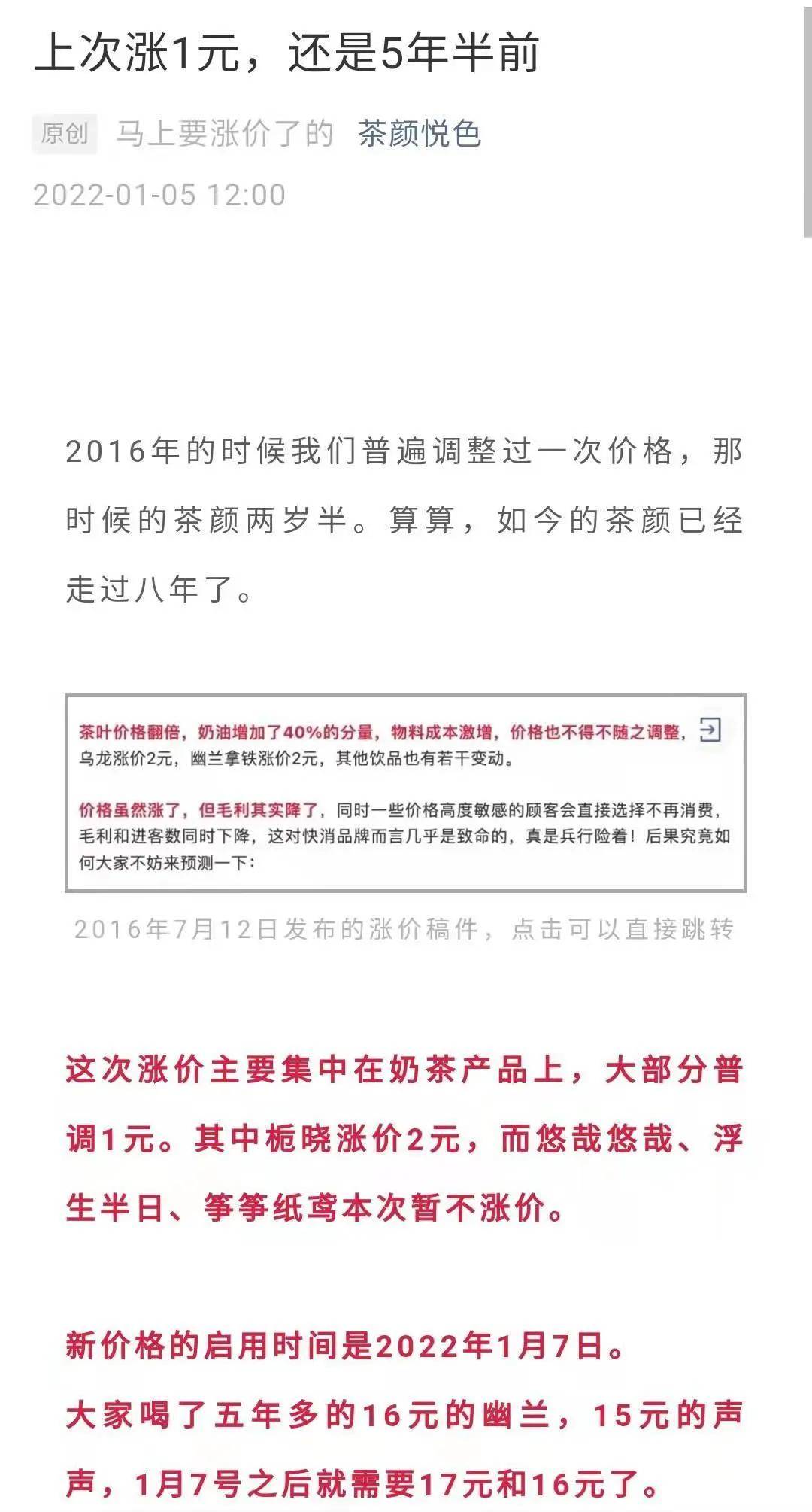 上次涨1元，还是5年半前

原创 马上要涨价了的 茶颜悦色

2022-01-05 12:00

2016年的时候我们普遍调整过一次价格，那时候的茶颜两岁半。算算，如今的茶颜已经走过八年了。

茶叶价格翻倍，奶油增加了40%的分量，物料成本激增，价格也不得不随之调整，乌龙涨价2元，幽兰拿铁涨价2元，其他饮品也有若干变动。

价格虽然涨了，但毛利其实降了，同时一些价格高度敏感的顾客会直接选择不再消费，毛利和进客数同时下降，这对快消品牌而言几乎是致命的，真是兵行险着！后果究竟如何大家不妨来预测一下：

2016年7月12日发布的涨价稿件，点击可以直接跳转

这次涨价主要集中在奶茶产品上，大部分普调1元。其中栀晓涨价2元，而悠哉悠哉、浮生半日、筝筝纸鸢本次暂不涨价。

新价格的启用时间是2022年1月7日。
大家喝了五年多的16元的幽兰，15元的声声，1月7号之后就需要17元和16元了。